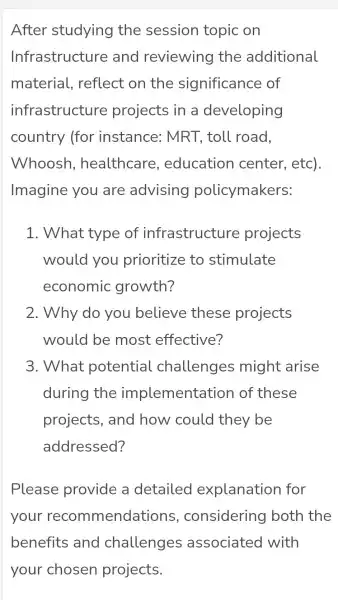 After studying the session topic on Infrastructure and reviewing the additional material, reflect on the significance of infrastructure projects in a developing country (for instance: MRT, toll road, Whoosh, healthcare, education center, etc). Imagine you are advising policymakers:

1. What type of infrastructure projects would you prioritize to stimulate economic growth?
2. Why do you believe these projects would be most effective?
3. What potential challenges might arise during the implementation of these projects, and how could they be addressed?

Please provide a detailed explanation for your recommendations, considering both the benefits and challenges associated with your chosen projects.